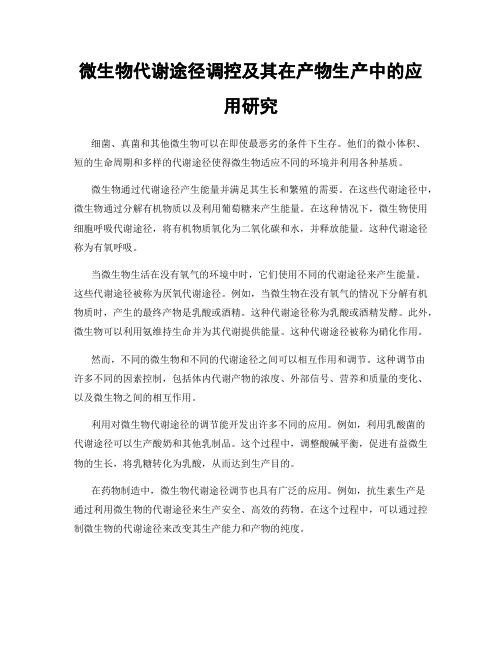 微生物代谢途径调控及其在产物生产中的应用研究

细菌、真菌和其他微生物可以在即使最恶劣的条件下生存。他们的微小体积、短的生命周期和多样的代谢途径使得微生物适应不同的环境并利用各种基质。

微生物通过代谢途径产生能量并满足其生长和繁殖的需要。在这些代谢途径中，微生物通过分解有机物质以及利用葡萄糖来产生能量。在这种情况下，微生物使用细胞呼吸代谢途径，将有机物质氧化为二氧化碳和水，并释放能量。这种代谢途径称为有氧呼吸。

当微生物生活在没有氧气的环境中时，它们使用不同的代谢途径来产生能量。这些代谢途径被称为厌氧代谢途径。例如，当微生物在没有氧气的情况下分解有机物质时，产生的最终产物是乳酸或酒精。这种代谢途径称为乳酸或酒精发酵。此外，微生物可以利用氨维持生命并为其代谢提供能量。这种代谢途径被称为硝化作用。

然而，不同的微生物和不同的代谢途径之间可以相互作用和调节。这种调节由许多不同的因素控制，包括体内代谢产物的浓度、外部信号、营养和质量的变化、以及微生物之间的相互作用。

利用对微生物代谢途径的调节能开发出许多不同的应用。例如，利用乳酸菌的代谢途径可以生产酸奶和其他乳制品。这个过程中，调整酸碱平衡，促进有益微生物的生长，将乳糖转化为乳酸，从而达到生产目的。

在药物制造中，微生物代谢途径调节也具有广泛的应用。例如，抗生素生产是通过利用微生物的代谢途径来生产安全、高效的药物。在这个过程中，可以通过控制微生物的代谢途径来改变其生产能力和产物的纯度。